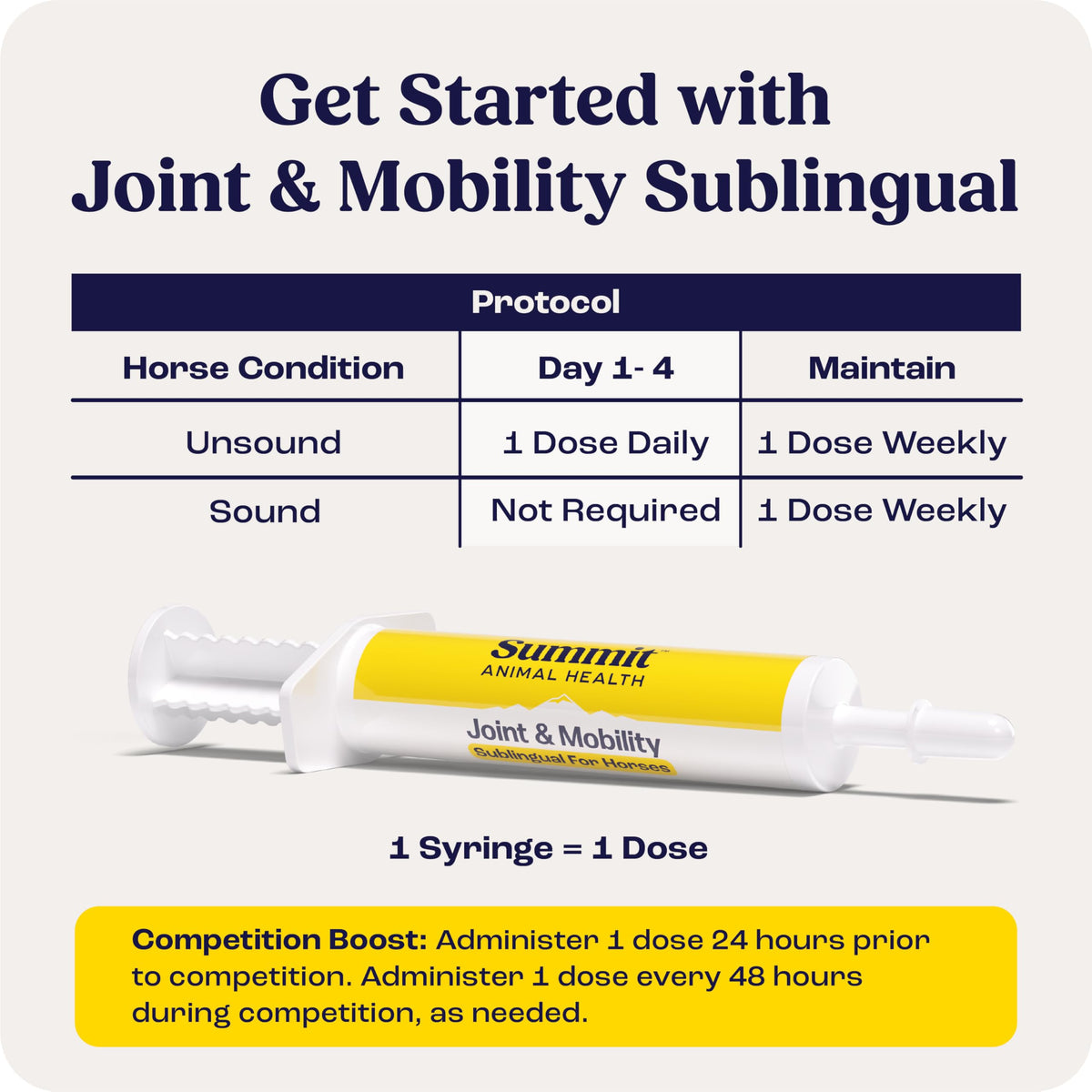 Get Started with
Joint & Mobility Sublingual

| Protocol | | |
|---|---|---|
| Horse Condition | Day 1- 4 | Maintain |
| Unsound | 1 Dose Daily | 1 Dose Weekly |
| Sound | Not Required | 1 Dose Weekly |

Summit™
ANIMAL HEALTH
Joint & Mobility
Sublingual For Horses

1 Syringe = 1 Dose

Competition Boost: Administer 1 dose 24 hours prior to competition. Administer 1 dose every 48 hours during competition, as needed.